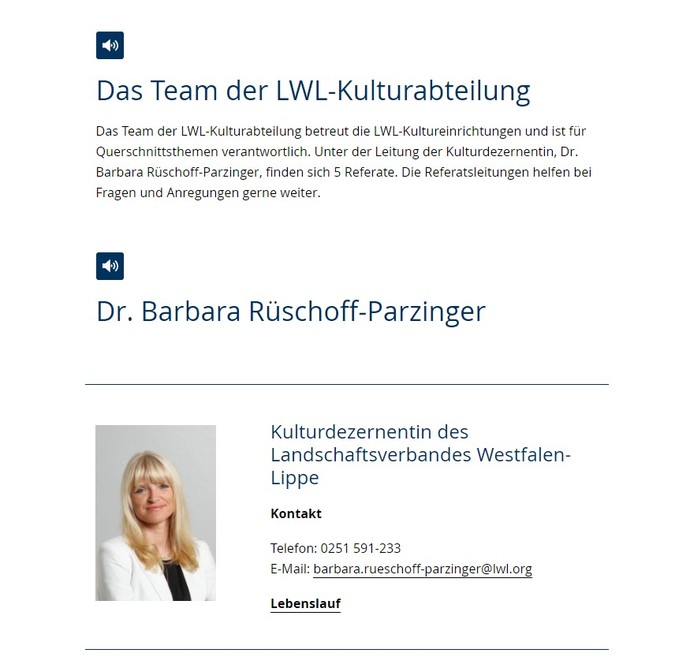 Das Team der LWL-Kulturabteilung

Das Team der LWL-Kulturabteilung betreut die LWL-Kultureinrichtungen und ist für Querschnittsthemen verantwortlich. Unter der Leitung der Kulturdezernentin, Dr. Barbara Rüschoff-Parzinger, finden sich 5 Referate. Die Referatsleitungen helfen bei Fragen und Anregungen gerne weiter.

Dr. Barbara Rüschoff-Parzinger

Kulturdezernentin des Landschaftsverbandes Westfalen-Lippe

Kontakt

Telefon: 0251 591-233
E-Mail: barbara.rueschoff-parzinger@lwl.org

Lebenslauf